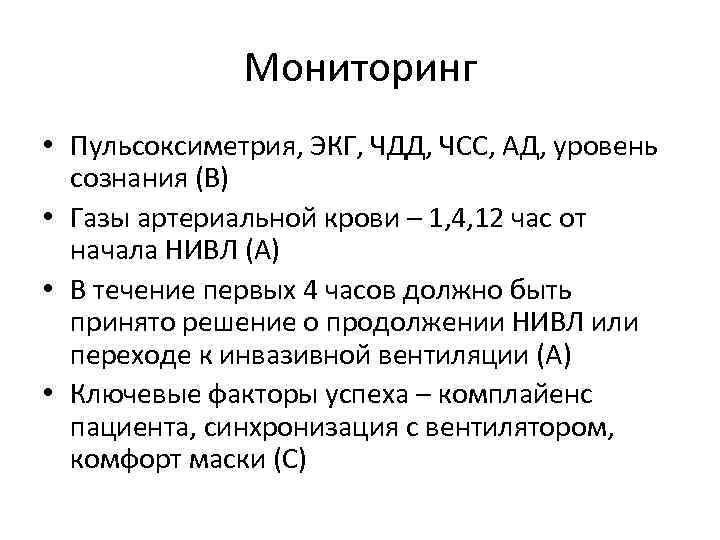 Мониторинг

• Пульсоксиметрия, ЭКГ, ЧДД, ЧСС, АД, уровень сознания (В)
• Газы артериальной крови – 1,4,12 час от начала НИВЛ (А)
• В течение первых 4 часов должно быть принято решение о продолжении НИВЛ или переходе к инвазивной вентиляции (А)
• Ключевые факторы успеха – комплайенс пациента, синхронизация с вентилятором, комфорт маски (С)